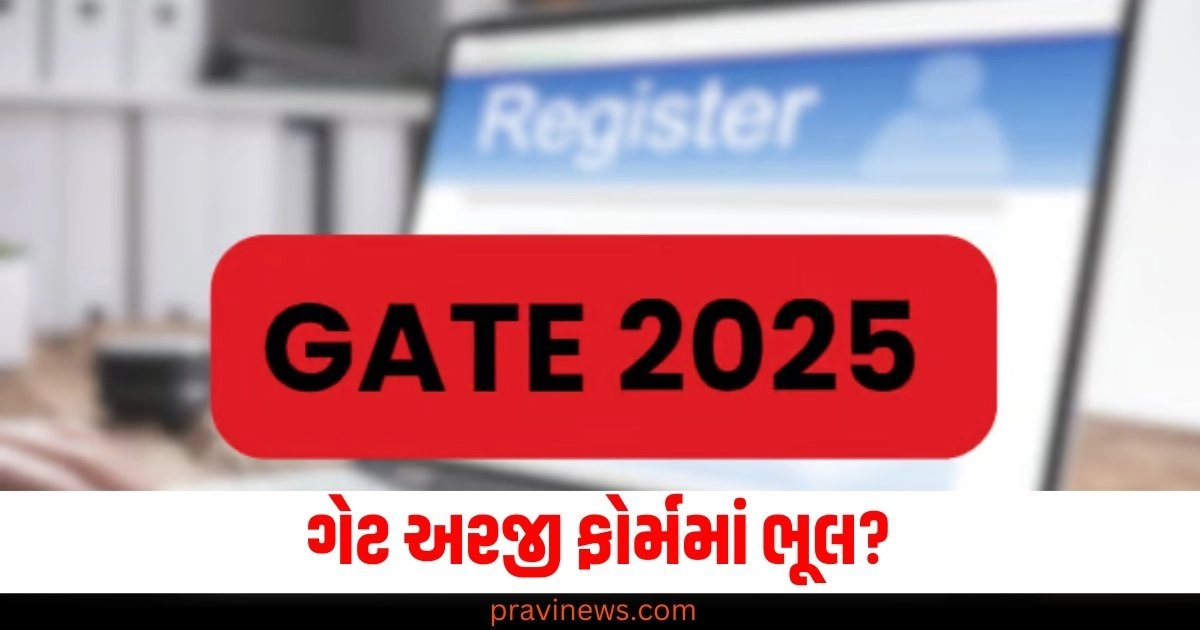 Register

GATE 2025

ગેટ અરજી ફોર્મમાં ભૂલ?

pravinews.com